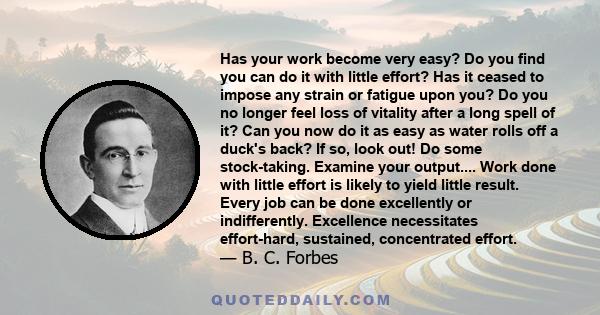 Has your work become very easy? Do you find you can do it with little effort? Has it ceased to impose any strain or fatigue upon you? Do you no longer feel loss of vitality after a long spell of it? Can you now do it as easy as water rolls off a duck's back? If so, look out! Do some stock-taking. Examine your output.... Work done with little effort is likely to yield little result. Every job can be done excellently or indifferently. Excellence necessitates effort-hard, sustained, concentrated effort.
— B. C. Forbes

QUOTEDDAILY.COM